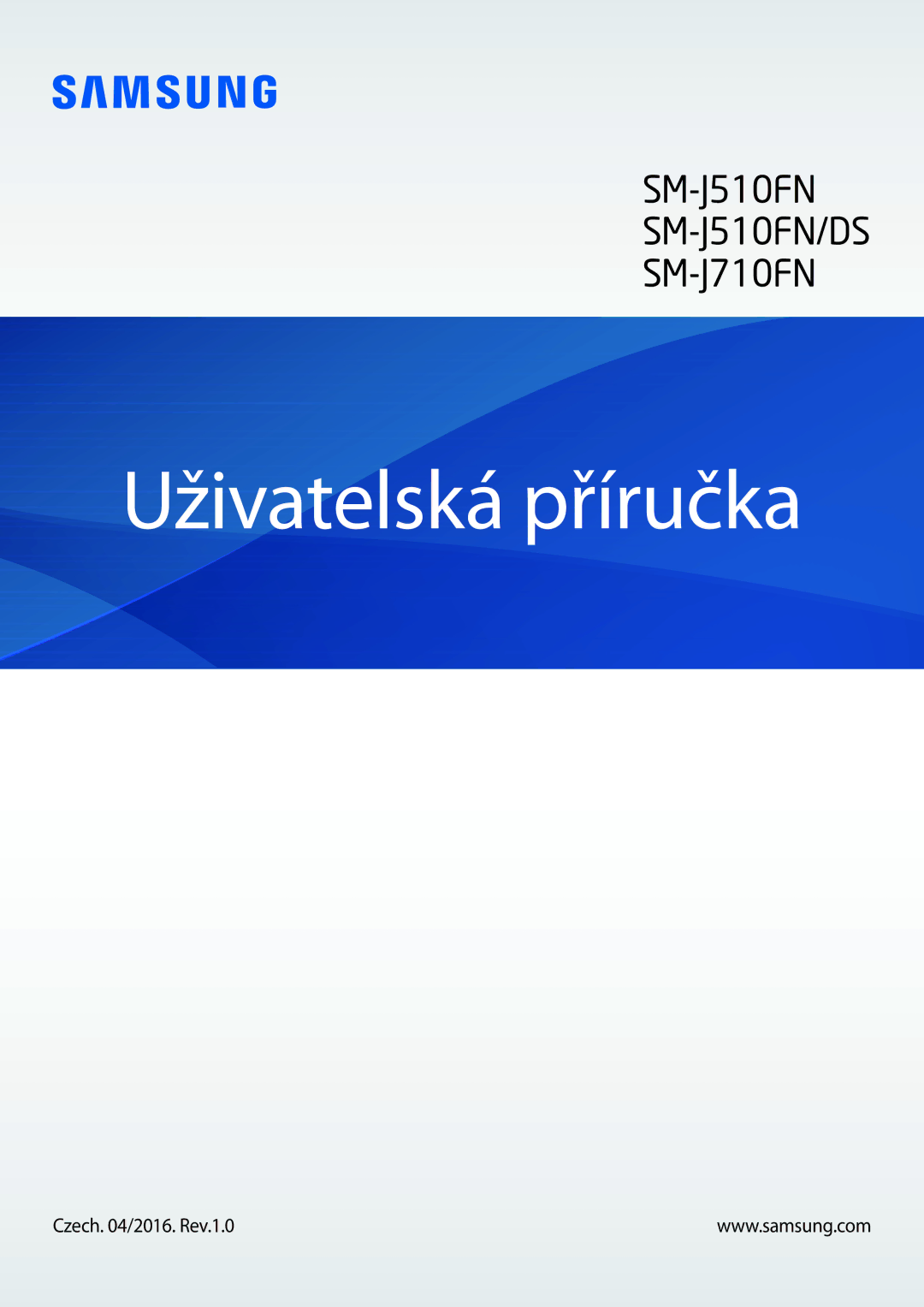 SAMSUNG

SM-J510FN
SM-J510FN/DS
SM-J710FN

Uživatelská příručka

Czech. 04/2016. Rev.1.0

www.samsung.com